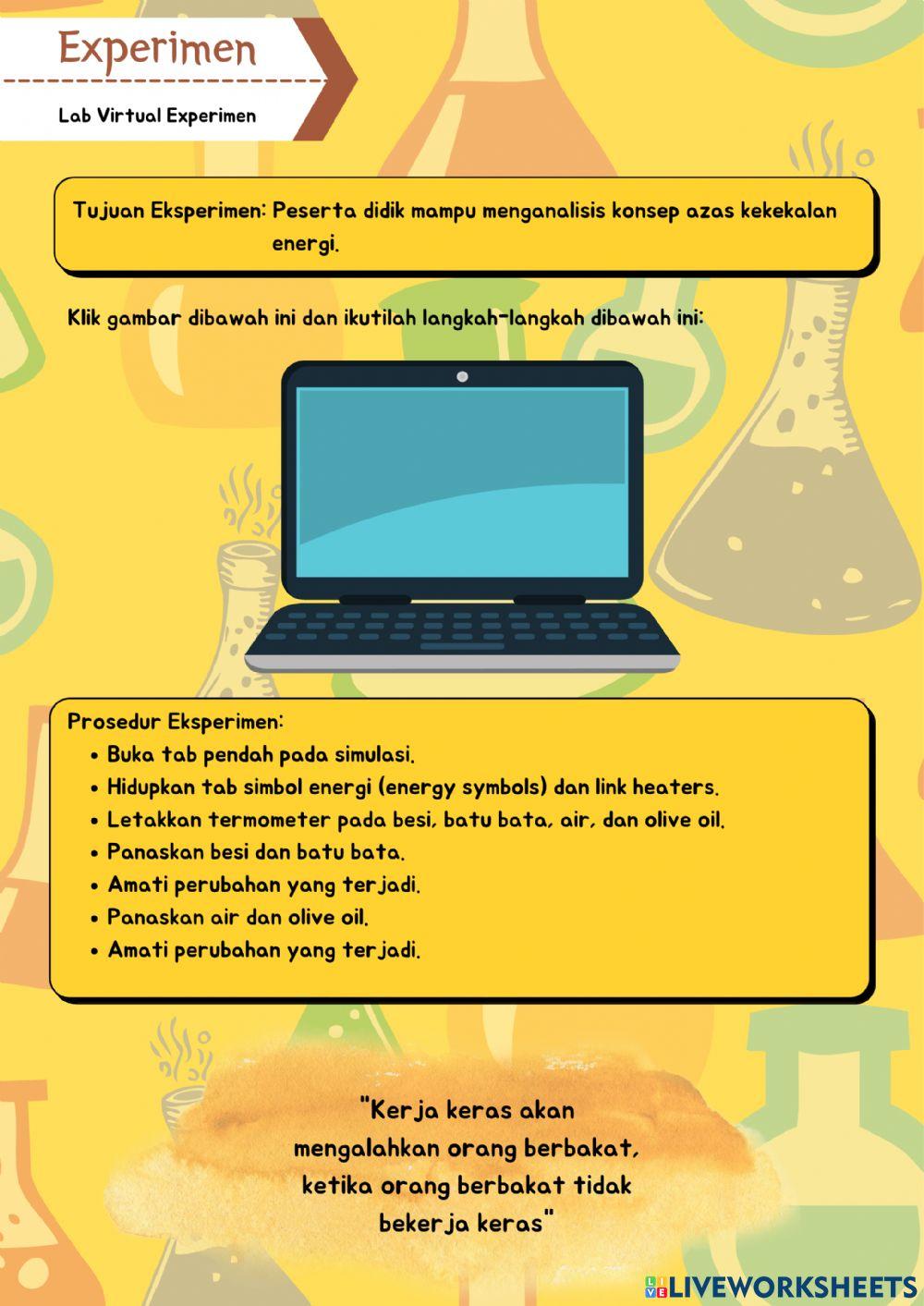 Experimen

Lab Virtual Experimen

Tujuan Eksperimen: Peserta didik mampu menganalisis konsep azas kekekalan energi.

Klik gambar dibawah ini dan ikutilah langkah-langkah dibawah ini:

Prosedur Eksperimen:
• Buka tab pendah pada simulasi.
• Hidupkan tab simbol energi (energy symbols) dan link heaters.
• Letakkan termometer pada besi, batu bata, air, dan olive oil.
• Panaskan besi dan batu bata.
• Amati perubahan yang terjadi.
• Panaskan air dan olive oil.
• Amati perubahan yang terjadi.

"Kerja keras akan mengalahkan orang berbakat, ketika orang berbakat tidak bekerja keras"

LIVEWORKSHEETS